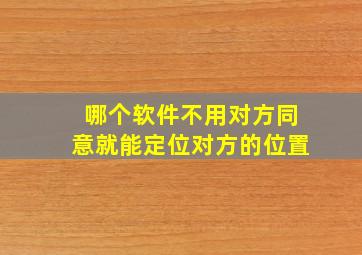 哪个软件不用对方同意就能定位对方的位置